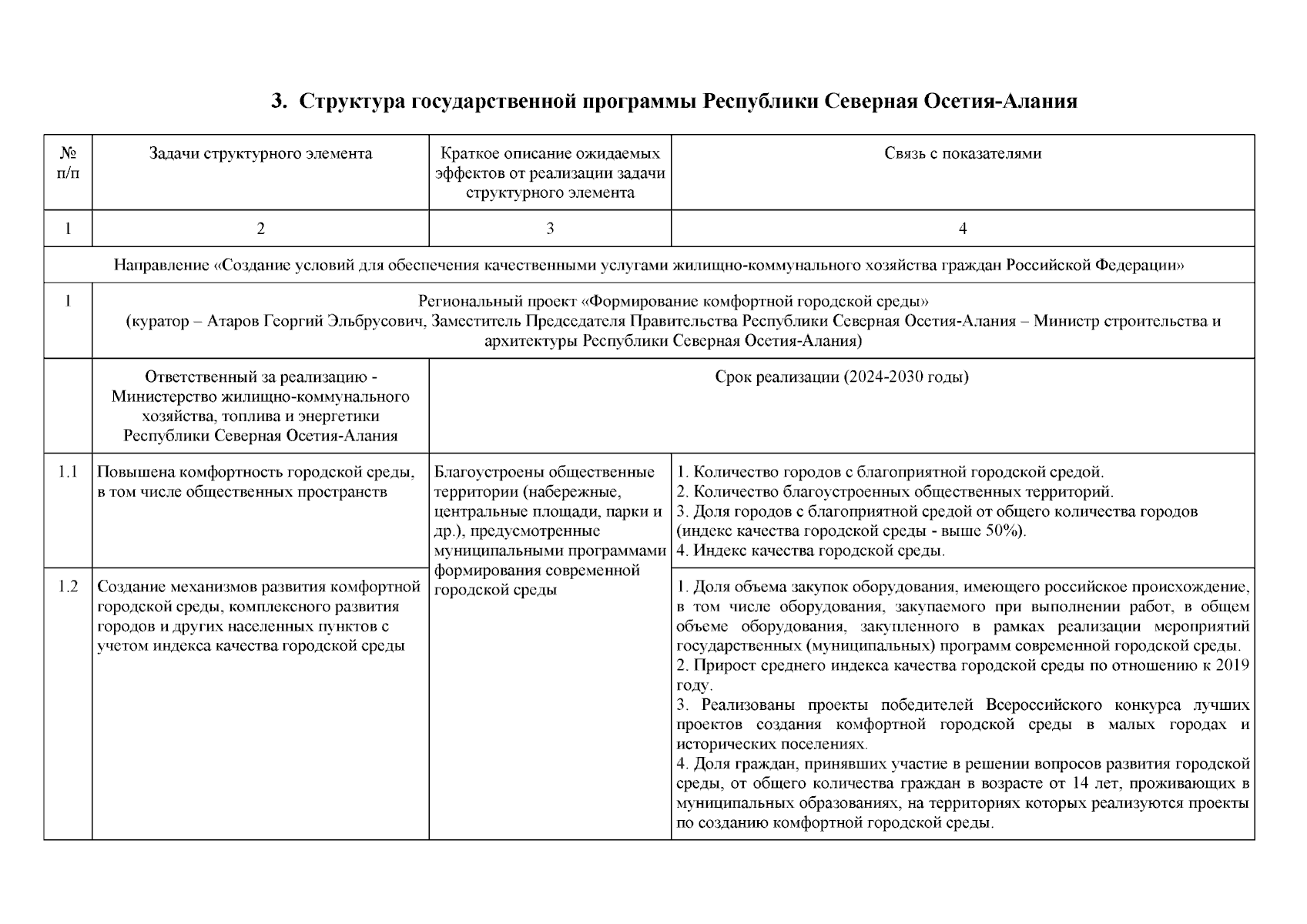 3. Структура государственной программы Республики Северная Осетия-Алания

| № п/п | Задачи структурного элемента | Краткое описание ожидаемых эффектов от реализации задачи структурного элемента | Связь с показателями |
|---|---|---|---|
| 1 | 2 | 3 | 4 |
| Направление «Создание условий для обеспечения качественными услугами жилищно-коммунального хозяйства граждан Российской Федерации» | | | |
| 1 | Региональный проект «Формирование комфортной городской среды» (куратор – Атаров Георгий Эльбрусович, Заместитель Председателя Правительства Республики Северная Осетия-Алания – Министр строительства и архитектуры Республики Северная Осетия-Алания) | | |
| | Ответственный за реализацию - Министерство жилищно-коммунального хозяйства, топлива и энергетики Республики Северная Осетия-Алания | Срок реализации (2024-2030 годы) | |
| 1.1 | Повышена комфортность городской среды, в том числе общественных пространств | Благоустроены общественные территории (набережные, центральные площади, парки и др.), предусмотренные муниципальными программами формирования современной городской среды | 1. Количество городов с благоприятной городской средой. 2. Количество благоустроенных общественных территорий. 3. Доля городов с благоприятной средой от общего количества городов (индекс качества городской среды - выше 50%). 4. Индекс качества городской среды. |
| 1.2 | Создание механизмов развития комфортной городской среды, комплексного развития городов и других населенных пунктов с учетом индекса качества городской среды | | 1. Доля объема закупок оборудования, имеющего российское происхождение, в том числе оборудования, закупаемого при выполнении работ, в общем объеме оборудования, закупленного в рамках реализации мероприятий государственных (муниципальных) программ современной городской среды. 2. Прирост среднего индекса качества городской среды по отношению к 2019 году. 3. Реализованы проекты победителей Всероссийского конкурса лучших проектов создания комфортной городской среды в малых городах и исторических поселениях. 4. Доля граждан, принявших участие в решении вопросов развития городской среды, от общего количества граждан в возрасте от 14 лет, проживающих в муниципальных образованиях, на территориях которых реализуются проекты по созданию комфортной городской среды. |